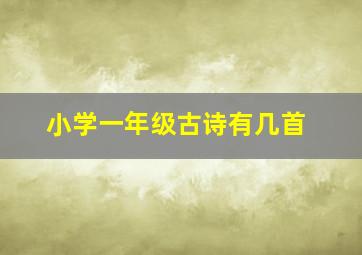 小学一年级古诗有几首